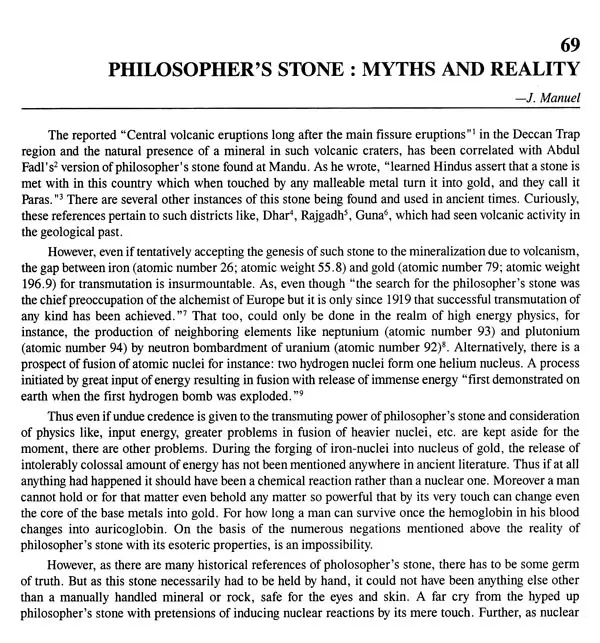 69

PHILOSOPHER'S STONE : MYTHS AND REALITY

—J. Manuel

The reported "Central volcanic eruptions long after the main fissure eruptions"$^1$ in the Deccan Trap region and the natural presence of a mineral in such volcanic craters, has been correlated with Abdul Fadl's$^2$ version of philosopher's stone found at Mandu. As he wrote, "learned Hindus assert that a stone is met with in this country which when touched by any malleable metal turn it into gold, and they call it Paras."$^3$ There are several other instances of this stone being found and used in ancient times. Curiously, these references pertain to such districts like, Dhar$^4$, Rajgadh$^5$, Guna$^6$, which had seen volcanic activity in the geological past.

However, even if tentatively accepting the genesis of such stone to the mineralization due to volcanism, the gap between iron (atomic number 26; atomic weight 55.8) and gold (atomic number 79; atomic weight 196.9) for transmutation is insurmountable. As, even though "the search for the philosopher's stone was the chief preoccupation of the alchemist of Europe but it is only since 1919 that successful transmutation of any kind has been achieved."$^7$ That too, could only be done in the realm of high energy physics, for instance, the production of neighboring elements like neptunium (atomic number 93) and plutonium (atomic number 94) by neutron bombardment of uranium (atomic number 92)$^8$. Alternatively, there is a prospect of fusion of atomic nuclei for instance: two hydrogen nuclei form one helium nucleus. A process initiated by great input of energy resulting in fusion with release of immense energy "first demonstrated on earth when the first hydrogen bomb was exploded."$^9$

Thus even if undue credence is given to the transmuting power of philosopher's stone and consideration of physics like, input energy, greater problems in fusion of heavier nuclei, etc. are kept aside for the moment, there are other problems. During the forging of iron-nuclei into nucleus of gold, the release of intolerably colossal amount of energy has not been mentioned anywhere in ancient literature. Thus if at all anything had happened it should have been a chemical reaction rather than a nuclear one. Moreover a man cannot hold or for that matter even behold any matter so powerful that by its very touch can change even the core of the base metals into gold. For how long a man can survive once the hemoglobin in his blood changes into auricoglobin. On the basis of the numerous negations mentioned above the reality of philosopher's stone with its esoteric properties, is an impossibility.

However, as there are many historical references of pholosopher's stone, there has to be some germ of truth. But as this stone necessarily had to be held by hand, it could not have been anything else other than a manually handled mineral or rock, safe for the eyes and skin. A far cry from the hyped up philosopher's stone with pretensions of inducing nuclear reactions by its mere touch. Further, as nuclear